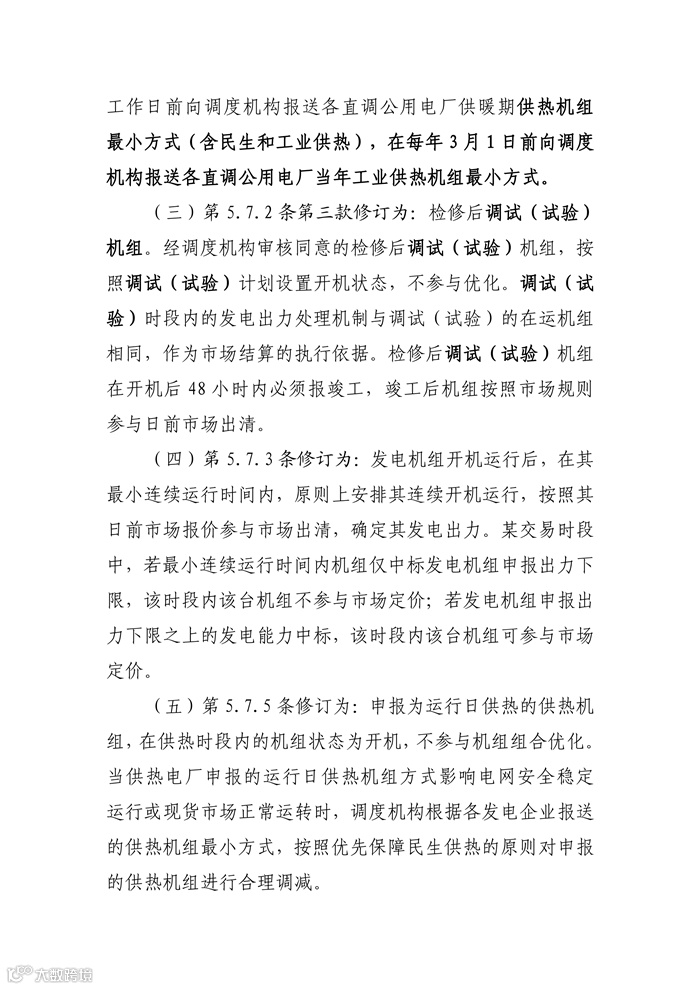 工作日前向调度机构报送各直调公用电厂供暖期供热机组最小方式（含民生和工业供热），在每年3月1日前向调度机构报送各直调公用电厂当年工业供热机组最小方式。

（三）第5.7.2条第三款修订为：检修后调试（试验）机组。经调度机构审核同意的检修后调试（试验）机组，按照调试（试验）计划设置开机状态，不参与优化。调试（试验）时段内的发电出力处理机制与调试（试验）的在运机组相同，作为市场结算的执行依据。检修后调试（试验）机组在开机后48小时内必须报竣工，竣工后机组按照市场规则参与日前市场出清。

（四）第5.7.3条修订为：发电机组开机运行后，在其最小连续运行时间内，原则上安排其连续开机运行，按照其日前市场报价参与市场出清，确定其发电出力。某交易时段中，若最小连续运行时间内机组仅中标发电机组申报出力下限，该时段内该台机组不参与市场定价；若发电机组申报出力下限之上的发电能力中标，该时段内该台机组可参与市场定价。

（五）第5.7.5条修订为：申报为运行日供热的供热机组，在供热时段内的机组状态为开机，不参与机组组合优化。当供热电厂申报的运行日供热机组方式影响电网安全稳定运行或现货市场正常运转时，调度机构根据各发电企业报送的供热机组最小方式，按照优先保障民生供热的原则对申报的供热机组进行合理调减。

大数跨境